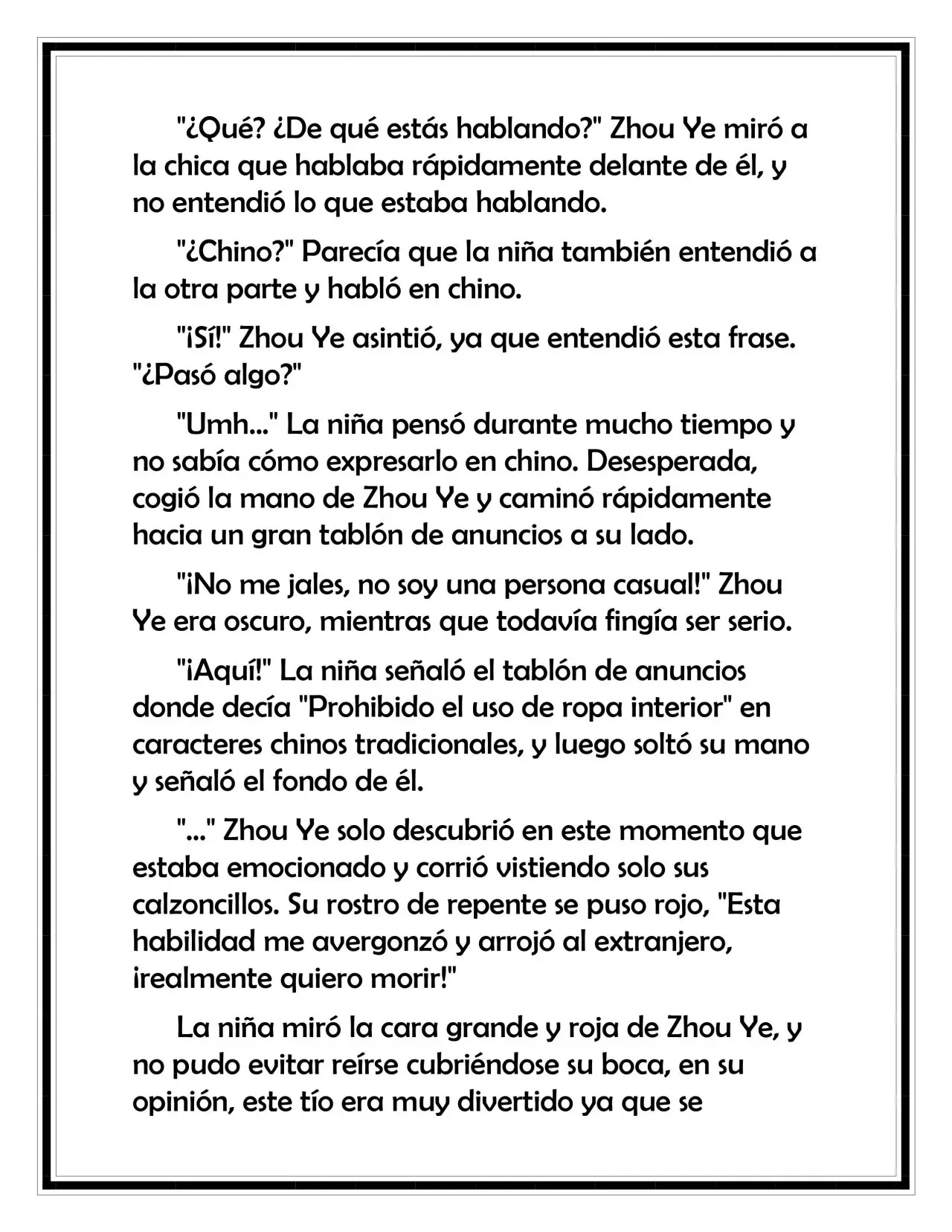 "¿Qué? ¿De qué estás hablando?" Zhou Ye miró a la chica que hablaba rápidamente delante de él, y no entendió lo que estaba hablando.

"¿Chino?" Parecía que la niña también entendió a la otra parte y habló en chino.

"¡Sí!" Zhou Ye asintió, ya que entendió esta frase. "¿Pasó algo?"

"Umh..." La niña pensó durante mucho tiempo y no sabía cómo expresarlo en chino. Desesperada, cogió la mano de Zhou Ye y caminó rápidamente hacia un gran tablón de anuncios a su lado.

"¡No me jales, no soy una persona casual!" Zhou Ye era oscuro, mientras que todavía fingía ser serio.

"¡Aquí!" La niña señaló el tablón de anuncios donde decía "Prohibido el uso de ropa interior" en caracteres chinos tradicionales, y luego soltó su mano y señaló el fondo de él.

"..." Zhou Ye solo descubrió en este momento que estaba emocionado y corrió vistiendo solo sus calzoncillos. Su rostro de repente se puso rojo, "Esta habilidad me avergonzó y arrojó al extranjero, ¡realmente quiero morir!"

La niña miró la cara grande y roja de Zhou Ye, y no pudo evitar reírse cubriéndose su boca, en su opinión, este tío era muy divertido ya que se